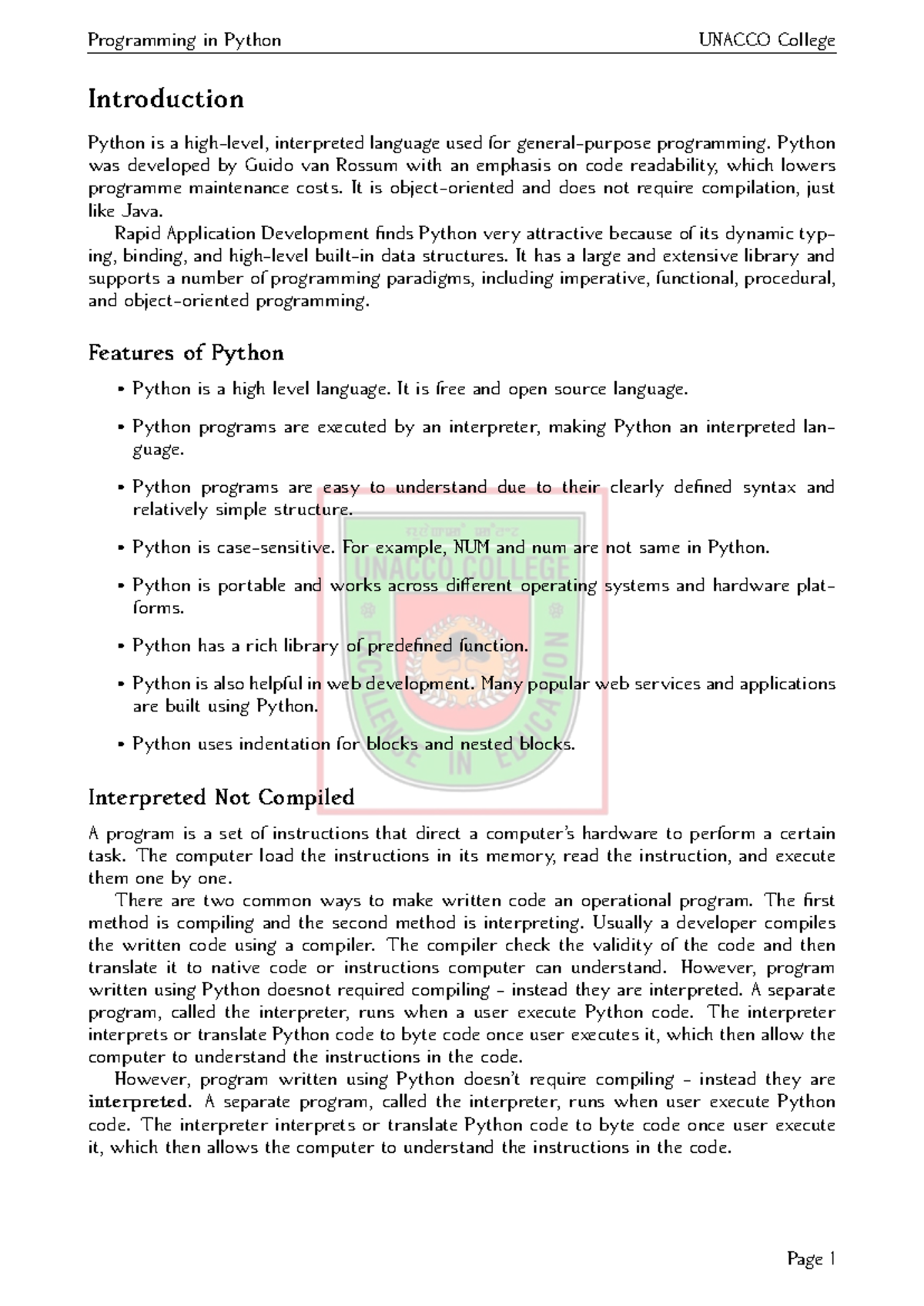 Programming in Python UNACCO College

Introduction

Python is a high-level, interpreted language used for general-purpose programming. Python was developed by Guido van Rossum with an emphasis on code readability, which lowers programme maintenance costs. It is object-oriented and does not require compilation, just like Java.

Rapid Application Development finds Python very attractive because of its dynamic typing, binding, and high-level built-in data structures. It has a large and extensive library and supports a number of programming paradigms, including imperative, functional, procedural, and object-oriented programming.

Features of Python

• Python is a high level language. It is free and open source language.

• Python programs are executed by an interpreter, making Python an interpreted language.

• Python programs are easy to understand due to their clearly defined syntax and relatively simple structure.

• Python is case-sensitive. For example, NUM and num are not same in Python.

• Python is portable and works across different operating systems and hardware platforms.

• Python has a rich library of predefined function.

• Python is also helpful in web development. Many popular web services and applications are built using Python.

• Python uses indentation for blocks and nested blocks.

Interpreted Not Compiled

A program is a set of instructions that direct a computer's hardware to perform a certain task. The computer load the instructions in its memory, read the instruction, and execute them one by one.

There are two common ways to make written code an operational program. The first method is compiling and the second method is interpreting. Usually a developer compiles the written code using a compiler. The compiler check the validity of the code and then translate it to native code or instructions computer can understand. However, program written using Python doesnot required compiling - instead they are interpreted. A separate program, called the interpreter, runs when a user execute Python code. The interpreter interprets or translate Python code to byte code once user executes it, which then allow the computer to understand the instructions in the code.

However, program written using Python doesn't require compiling - instead they are interpreted. A separate program, called the interpreter, runs when user execute Python code. The interpreter interprets or translate Python code to byte code once user execute it, which then allows the computer to understand the instructions in the code.

Page 1

UNACCO COLLEGE
EXCELLENCE IN EDUCATION